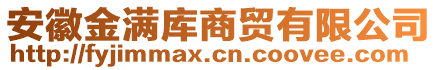 安徽金满库商贸有限公司
http://fyjimmax.cn.coovee.com